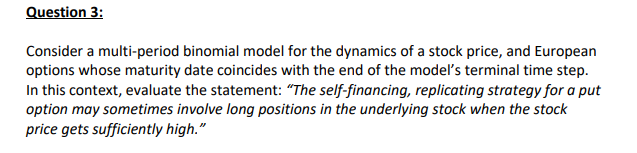 Question 3:

Consider a multi-period binomial model for the dynamics of a stock price, and European options whose maturity date coincides with the end of the model's terminal time step. In this context, evaluate the statement: "The self-financing, replicating strategy for a put option may sometimes involve long positions in the underlying stock when the stock price gets sufficiently high."